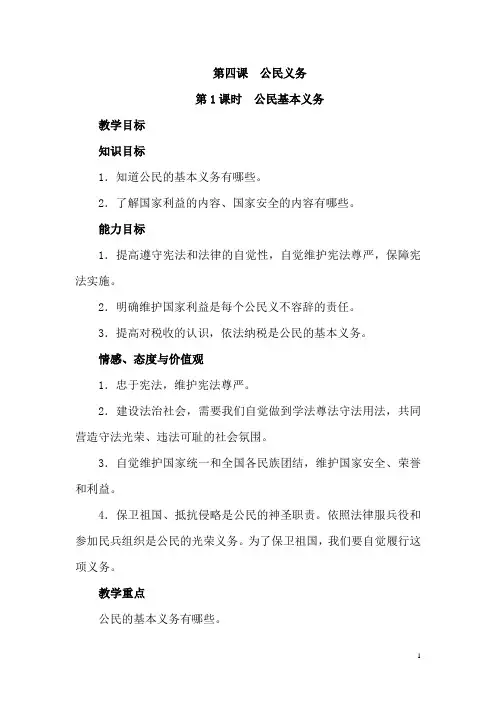 第四课　公民义务

第1课时　公民基本义务

教学目标

知识目标

1．知道公民的基本义务有哪些。

2．了解国家利益的内容、国家安全的内容有哪些。

能力目标

1．提高遵守宪法和法律的自觉性，自觉维护宪法尊严，保障宪法实施。

2．明确维护国家利益是每个公民义不容辞的责任。

3．提高对税收的认识，依法纳税是公民的基本义务。

情感、态度与价值观

1．忠于宪法，维护宪法尊严。

2．建设法治社会，需要我们自觉做到学法尊法守法用法，共同营造守法光荣、违法可耻的社会氛围。

3．自觉维护国家统一和全国各民族团结，维护国家安全、荣誉和利益。

4．保卫祖国、抵抗侵略是公民的神圣职责。依照法律服兵役和参加民兵组织是公民的光荣义务。为了保卫祖国，我们要自觉履行这项义务。

教学重点

公民的基本义务有哪些。

1